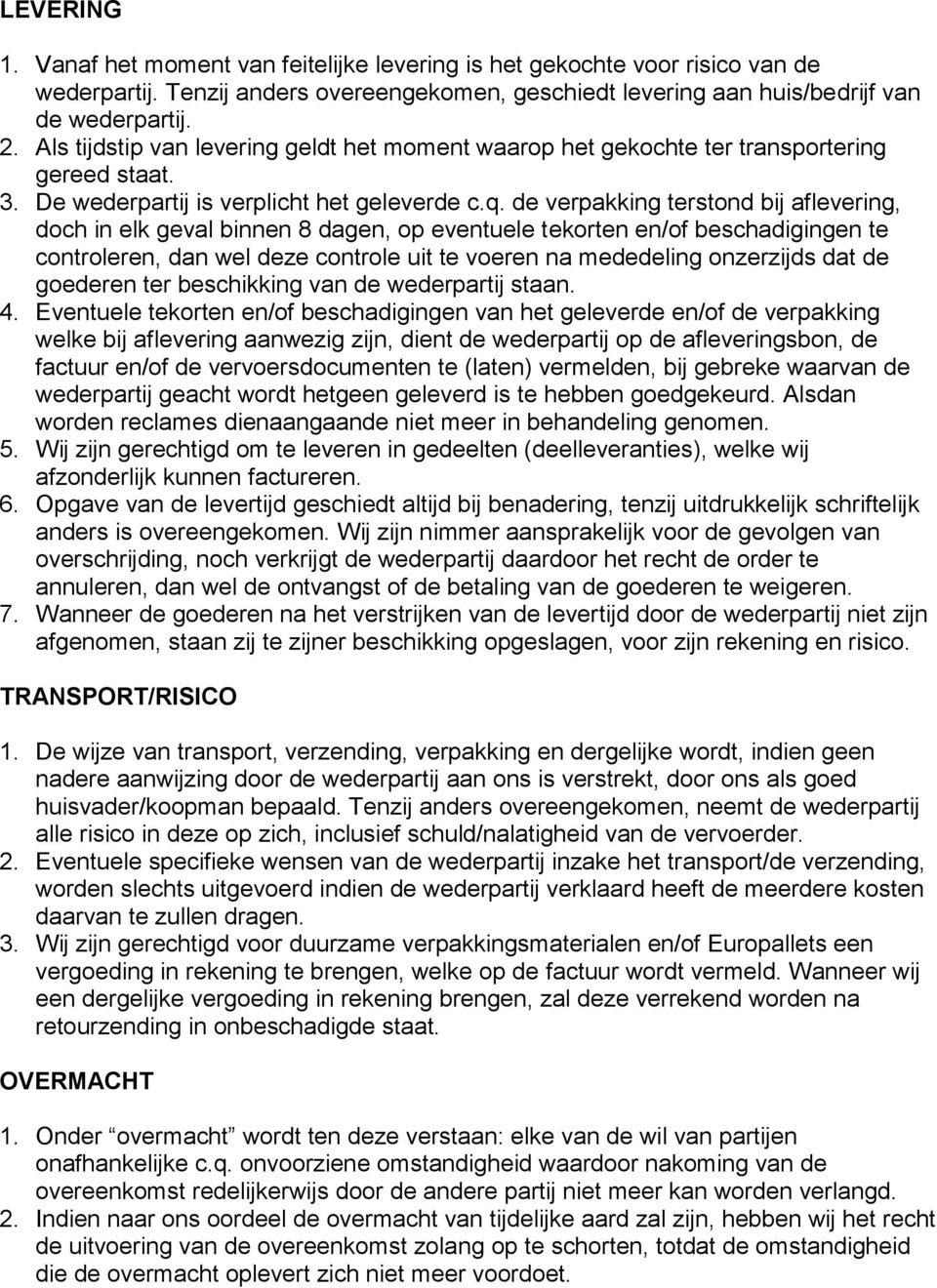 LEVERING

1. Vanaf het moment van feitelijke levering is het gekochte voor risico van de wederpartij. Tenzij anders overeengekomen, geschiedt levering aan huis/bedrijf van de wederpartij.
2. Als tijdstip van levering geldt het moment waarop het gekochte ter transportering gereed staat.
3. De wederpartij is verplicht het geleverde c.q. de verpakking terstond bij aflevering, doch in elk geval binnen 8 dagen, op eventuele tekorten en/of beschadigingen te controleren, dan wel deze controle uit te voeren na mededeling onzerzijds dat de goederen ter beschikking van de wederpartij staan.
4. Eventuele tekorten en/of beschadigingen van het geleverde en/of de verpakking welke bij aflevering aanwezig zijn, dient de wederpartij op de afleveringsbon, de factuur en/of de vervoersdocumenten te (laten) vermelden, bij gebreke waarvan de wederpartij geacht wordt hetgeen geleverd is te hebben goedgekeurd. Alsdan worden reclames dienaangaande niet meer in behandeling genomen.
5. Wij zijn gerechtigd om te leveren in gedeelten (deelleveranties), welke wij afzonderlijk kunnen factureren.
6. Opgave van de levertijd geschiedt altijd bij benadering, tenzij uitdrukkelijk schriftelijk anders is overeengekomen. Wij zijn nimmer aansprakelijk voor de gevolgen van overschrijding, noch verkrijgt de wederpartij daardoor het recht de order te annuleren, dan wel de ontvangst of de betaling van de goederen te weigeren.
7. Wanneer de goederen na het verstrijken van de levertijd door de wederpartij niet zijn afgenomen, staan zij te zijner beschikking opgeslagen, voor zijn rekening en risico.

TRANSPORT/RISICO

1. De wijze van transport, verzending, verpakking en dergelijke wordt, indien geen nadere aanwijzing door de wederpartij aan ons is verstrekt, door ons als goed huisvader/koopman bepaald. Tenzij anders overeengekomen, neemt de wederpartij alle risico in deze op zich, inclusief schuld/nalatigheid van de vervoerder.
2. Eventuele specifieke wensen van de wederpartij inzake het transport/de verzending, worden slechts uitgevoerd indien de wederpartij verklaard heeft de meerdere kosten daarvan te zullen dragen.
3. Wij zijn gerechtigd voor duurzame verpakkingsmaterialen en/of Europallets een vergoeding in rekening te brengen, welke op de factuur wordt vermeld. Wanneer wij een dergelijke vergoeding in rekening brengen, zal deze verrekend worden na retourzending in onbeschadigde staat.

OVERMACHT

1. Onder “overmacht” wordt ten deze verstaan: elke van de wil van partijen onafhankelijke c.q. onvoorziene omstandigheid waardoor nakoming van de overeenkomst redelijkerwijs door de andere partij niet meer kan worden verlangd.
2. Indien naar ons oordeel de overmacht van tijdelijke aard zal zijn, hebben wij het recht de uitvoering van de overeenkomst zolang op te schorten, totdat de omstandigheid die de overmacht oplevert zich niet meer voordoet.